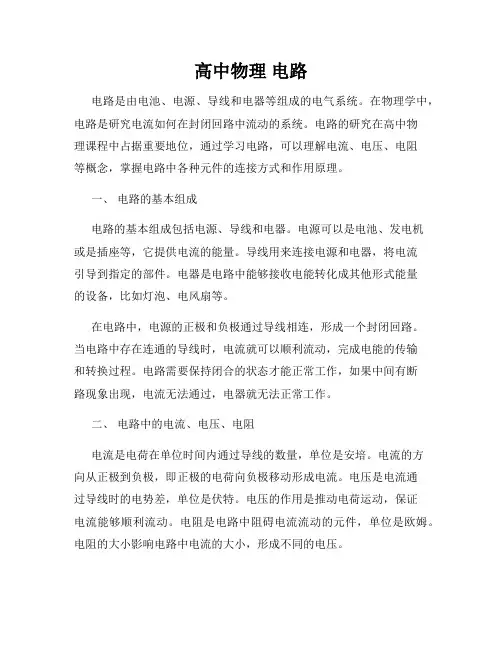 高中物理 电路

电路是由电池、电源、导线和电器等组成的电气系统。在物理学中，电路是研究电流如何在封闭回路中流动的系统。电路的研究在高中物理课程中占据重要地位，通过学习电路，可以理解电流、电压、电阻等概念，掌握电路中各种元件的连接方式和作用原理。

一、 电路的基本组成

电路的基本组成包括电源、导线和电器。电源可以是电池、发电机或是插座等，它提供电流的能量。导线用来连接电源和电器，将电流引导到指定的部件。电器是电路中能够接收电能转化成其他形式能量的设备，比如灯泡、电风扇等。

在电路中，电源的正极和负极通过导线相连，形成一个封闭回路。当电路中存在连通的导线时，电流就可以顺利流动，完成电能的传输和转换过程。电路需要保持闭合的状态才能正常工作，如果中间有断路现象出现，电流无法通过，电器就无法正常工作。

二、 电路中的电流、电压、电阻

电流是电荷在单位时间内通过导线的数量，单位是安培。电流的方向从正极到负极，即正极的电荷向负极移动形成电流。电压是电流通过导线时的电势差，单位是伏特。电压的作用是推动电荷运动，保证电流能够顺利流动。电阻是电路中阻碍电流流动的元件，单位是欧姆。电阻的大小影响电路中电流的大小，形成不同的电压。